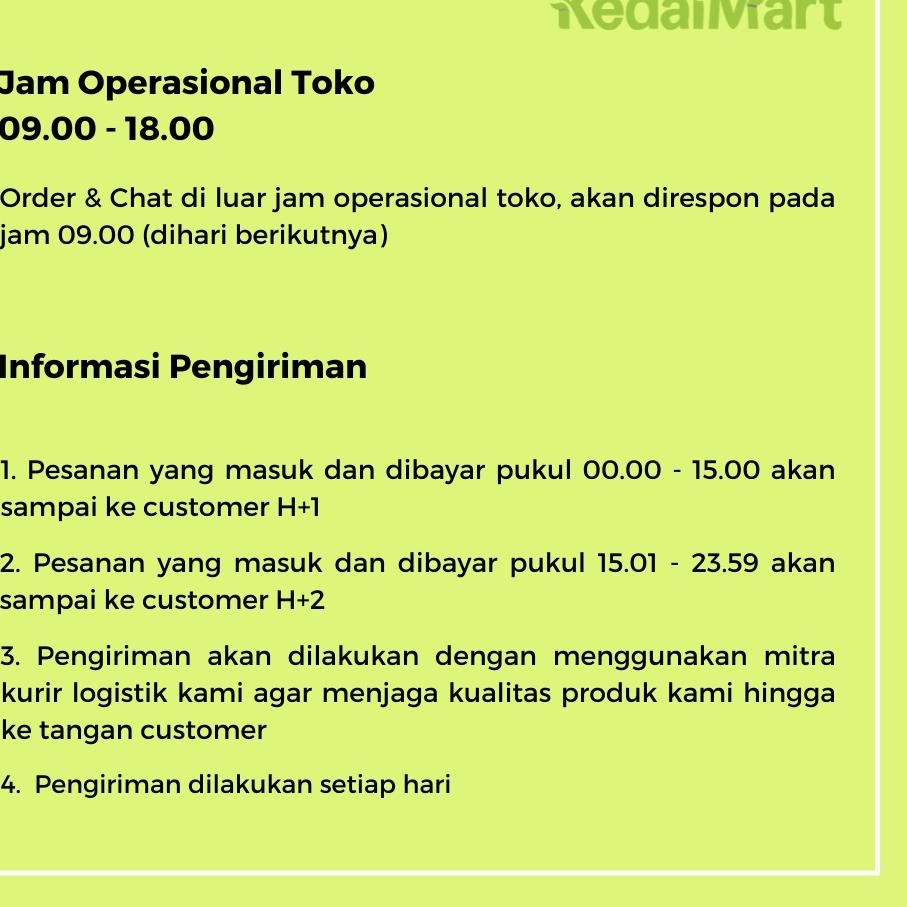 KedaiMart

Jam Operasional Toko
09.00 - 18.00

Order & Chat di luar jam operasional toko, akan direspon pada jam 09.00 (dihari berikutnya)

Informasi Pengiriman

1. Pesanan yang masuk dan dibayar pukul 00.00 - 15.00 akan sampai ke customer H+1

2. Pesanan yang masuk dan dibayar pukul 15.01 - 23.59 akan sampai ke customer H+2

3. Pengiriman akan dilakukan dengan menggunakan mitra kurir logistik kami agar menjaga kualitas produk kami hingga ke tangan customer

4. Pengiriman dilakukan setiap hari